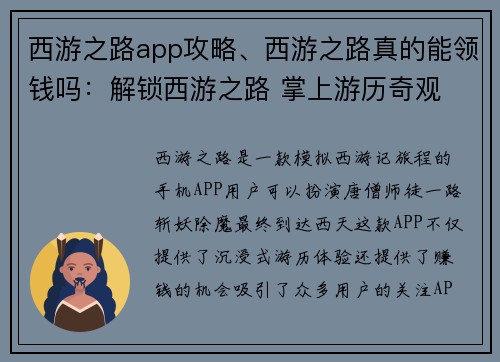 西游之路app攻略、西游之路真的能领钱吗：解锁西游之路 掌上游历奇观

西游之路是一款模拟西游记旅程的手机APP用户可以扮演唐僧师徒一路斩妖除魔最终到达西天这款APP不仅提供了沉浸式游历体验还提供了赚钱的机会吸引了众多用户的关注AP